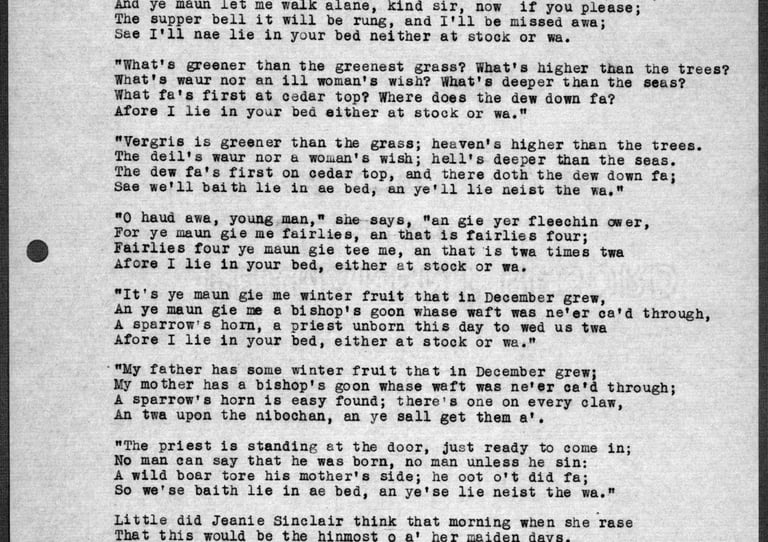 And ye maun let me walk alane, kind sir, now if you please;
The supper bell it will be rung, and I'll be missed awa;
Sae I'll nae lie in your bed neither at stock or wa.

"What's greener than the greenest grass? What's higher than the trees?
What's waur nor an ill woman's wish? What's deeper than the seas?
What fa's first at cedar top? Where does the dew down fa?
Afore I lie in your bed either at stock or wa."

"Vergris is greener than the grass; heaven's higher than the trees.
The deil's waur nor a woman's wish; hell's deeper than the seas.
The dew fa's first on cedar top, and there doth the dew down fa;
Sae we'll baith lie in ae bed, an ye'll lie neist the wa."

"O haud awa, young man," she says, "an gie yer fleechin ower,
For ye maun gie me fairlies, an that is fairlies four;
Fairlies four ye maun gie tee me, an that is twa times twa
Afore I lie in your bed, either at stock or wa.

"It's ye maun gie me winter fruit that in December grew,
An ye maun gie me a bishop's goon whase waft was ne'er ca'd through,
A sparrow's horn, a priest unborn this day to wed us twa
Afore I lie in your bed, either at stock or wa."

"My father has some winter fruit that in December grew;
My mother has a bishop's goon whase waft was ne'er ca'd through;
A sparrow's horn is easy found; there's one on every claw,
An twa upon the nibochan, an ye sall get them a'.

"The priest is standing at the door, just ready to come in;
No man can say that he was born, no man unless he sin:
A wild boar tore his mother's side; he oot o't did fa;
So we'se baith lie in ae bed, an ye'se lie neist the wa."

Little did Jeanie Sinclair think that morning when she rase
That this would be the hinmost o a' her maiden days.